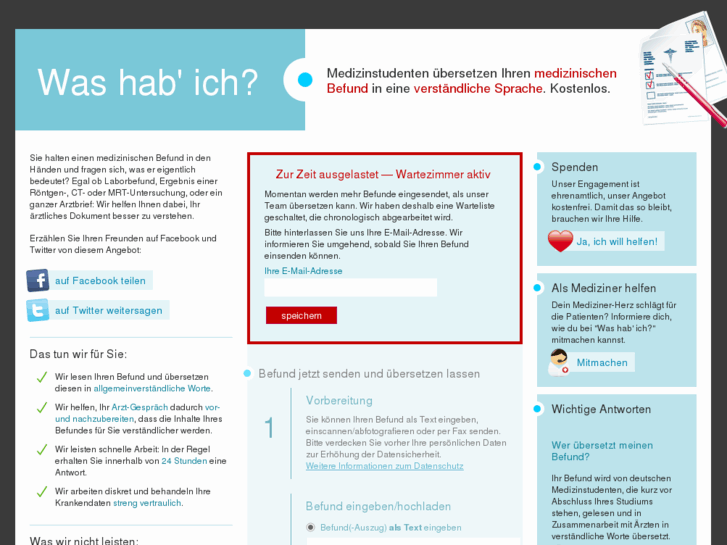 Was hab' ich?

Medizinstudenten übersetzen Ihren medizinischen Befund in eine verständliche Sprache. Kostenlos.

Sie halten einen medizinischen Befund in den Händen und fragen sich, was er eigentlich bedeutet? Egal ob Laborbefund, Ergebnis einer Röntgen-, CT- oder MRT-Untersuchung, oder ein ganzer Arztbrief: Wir helfen Ihnen dabei, Ihr ärztliches Dokument besser zu verstehen.

Erzählen Sie Ihren Freunden auf Facebook und Twitter von diesem Angebot:

auf Facebook teilen

auf Twitter weitersagen

Das tun wir für Sie:

Wir lesen Ihren Befund und übersetzen diesen in allgemeinverständliche Worte.

Wir helfen, Ihr Arzt-Gespräch dadurch vor- und nachzubereiten, dass die Inhalte Ihres Befundes für Sie verständlicher werden.

Wir leisten schnelle Arbeit: In der Regel erhalten Sie innerhalb von 24 Stunden eine Antwort.

Wir arbeiten diskret und behandeln Ihre Krankendaten streng vertraulich.

Was wir nicht leisten:

Zur Zeit ausgelastet — Wartezimmer aktiv

Momentan werden mehr Befunde eingesendet, als unser Team übersetzen kann. Wir haben deshalb eine Warteliste geschaltet, die chronologisch abgearbeitet wird.

Bitte hinterlassen Sie uns Ihre E-Mail-Adresse. Wir informieren Sie umgehend, sobald Sie Ihren Befund einsenden können.

Ihre E-Mail-Adresse

speichern

Befund jetzt senden und übersetzen lassen

1

Vorbereitung

Sie können Ihren Befund als Text eingeben, einscannen/abfotografieren oder per Fax senden. Bitte verdecken Sie vorher Ihre persönlichen Daten zur Erhöhung der Datensicherheit.
Weitere Informationen zum Datenschutz

Befund eingeben/hochladen

Befund(-Auszug) als Text eingeben

Spenden

Unser Engagement ist ehrenamtlich, unser Angebot kostenfrei. Damit das so bleibt, brauchen wir Ihre Hilfe.

Ja, ich will helfen!

Als Mediziner helfen

Dein Mediziner-Herz schlägt für die Patienten? Informiere dich, wie du bei "Was hab' ich?" mitmachen kannst.

Mitmachen

Wichtige Antworten

Wer übersetzt meinen Befund?

Ihr Befund wird von deutschen Medizinstudenten, die kurz vor Abschluss Ihres Studiums stehen, gelesen und in Zusammenarbeit mit Ärzten in verständliche Worte übersetzt.